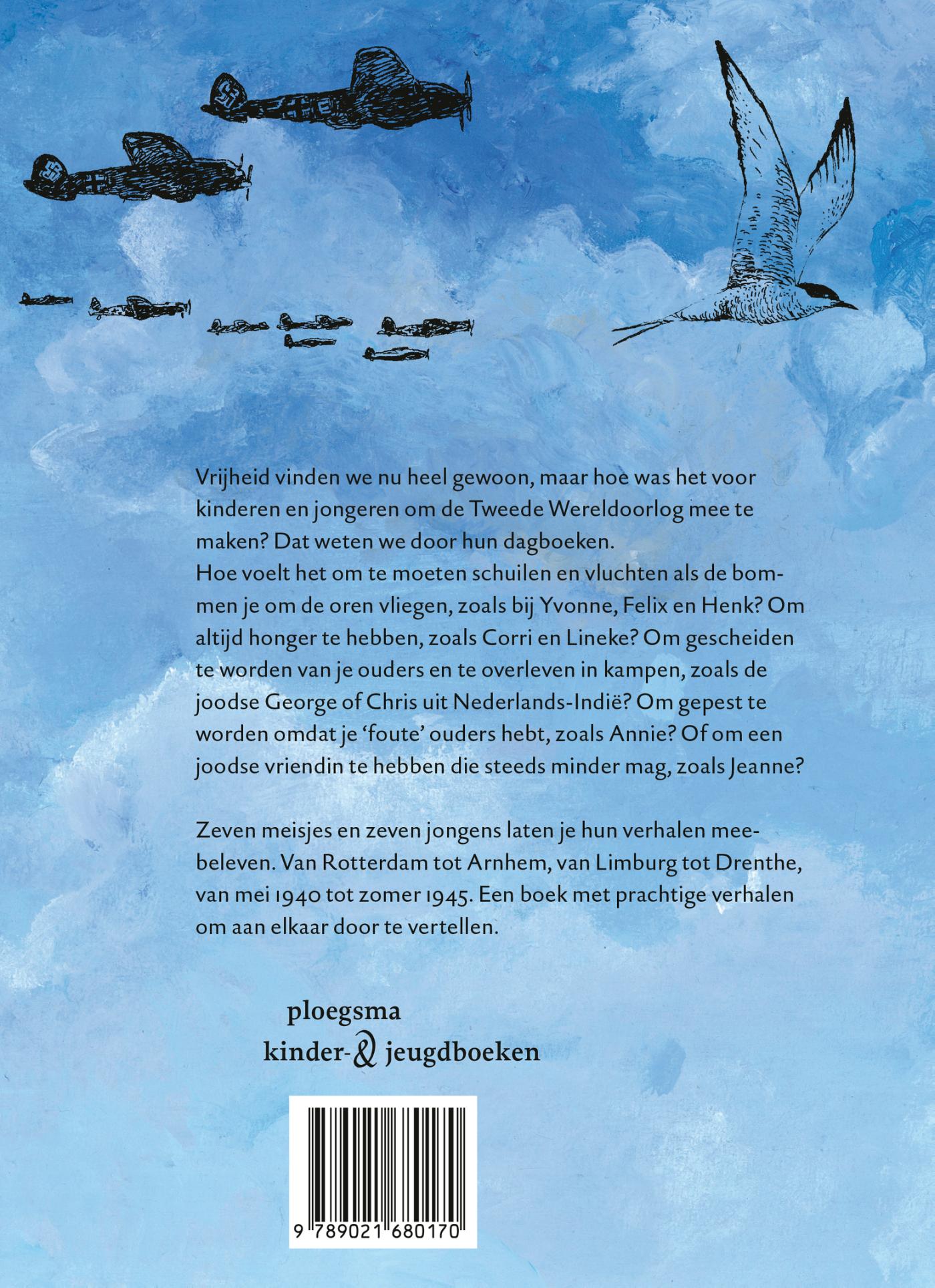 Vrijheid vinden we nu heel gewoon, maar hoe was het voor kinderen en jongeren om de Tweede Wereldoorlog mee te maken? Dat weten we door hun dagboeken.
Hoe voelt het om te moeten schuilen en vluchten als de bommen je om de oren vliegen, zoals bij Yvonne, Felix en Henk? Om altijd honger te hebben, zoals Corri en Lineke? Om gescheiden te worden van je ouders en te overleven in kampen, zoals de joodse George of Chris uit Nederlands-Indië? Om gepest te worden omdat je 'foute' ouders hebt, zoals Annie? Of om een joodse vriendin te hebben die steeds minder mag, zoals Jeanne?

Zeven meisjes en zeven jongens laten je hun verhalen meebeleven. Van Rotterdam tot Arnhem, van Limburg tot Drenthe, van mei 1940 tot zomer 1945. Een boek met prachtige verhalen om aan elkaar door te vertellen.

ploegsma
kinder- & jeugdboeken

9 789021 680170